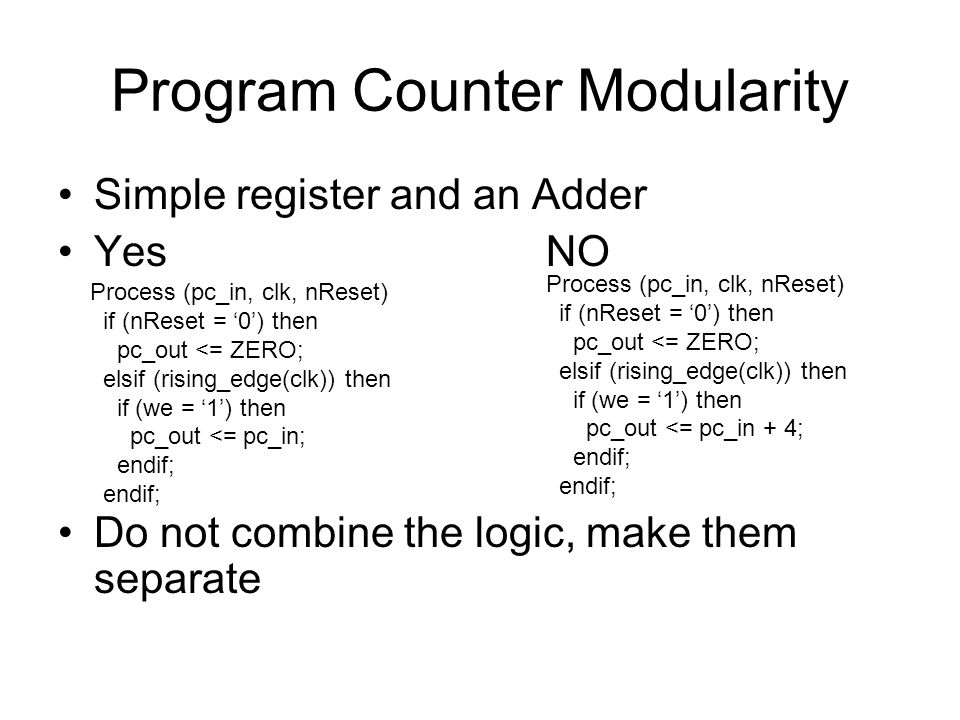 Program Counter Modularity

• Simple register and an Adder
• Yes

Process (pc_in, clk, nReset)
if (nReset = ‘0’) then
pc_out <= ZERO;
elsif (rising_edge(clk)) then
if (we = ‘1’) then
pc_out <= pc_in;
endif;
endif;

NO

Process (pc_in, clk, nReset)
if (nReset = ‘0’) then
pc_out <= ZERO;
elsif (rising_edge(clk)) then
if (we = ‘1’) then
pc_out <= pc_in + 4;
endif;
endif;

• Do not combine the logic, make them separate